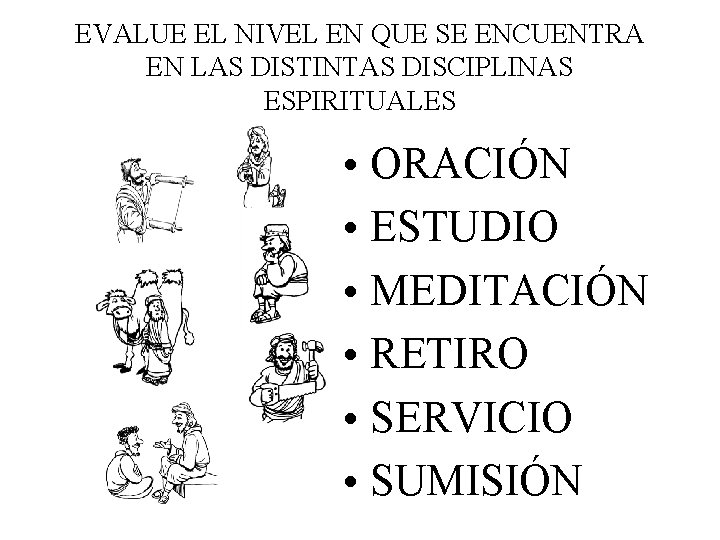 EVALUE EL NIVEL EN QUE SE ENCUENTRA EN LAS DISTINTAS DISCIPLINAS ESPIRITUALES

• ORACIÓN
• ESTUDIO
• MEDITACIÓN
• RETIRO
• SERVICIO
• SUMISIÓN